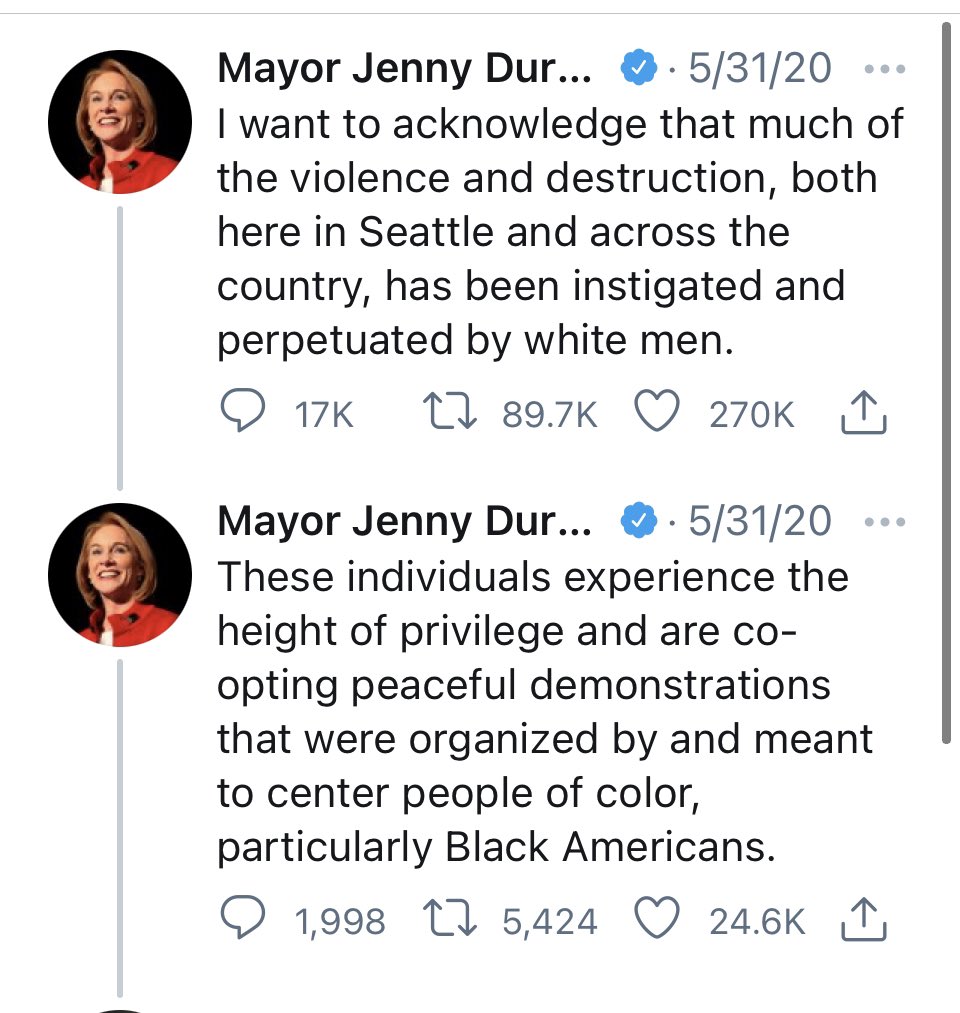 Mayor Jenny Dur... · 5/31/20 ···
I want to acknowledge that much of the violence and destruction, both here in Seattle and across the country, has been instigated and perpetuated by white men.

17K 89.7K 270K

Mayor Jenny Dur... · 5/31/20 ···
These individuals experience the height of privilege and are co-opting peaceful demonstrations that were organized by and meant to center people of color, particularly Black Americans.

1,998 5,424 24.6K